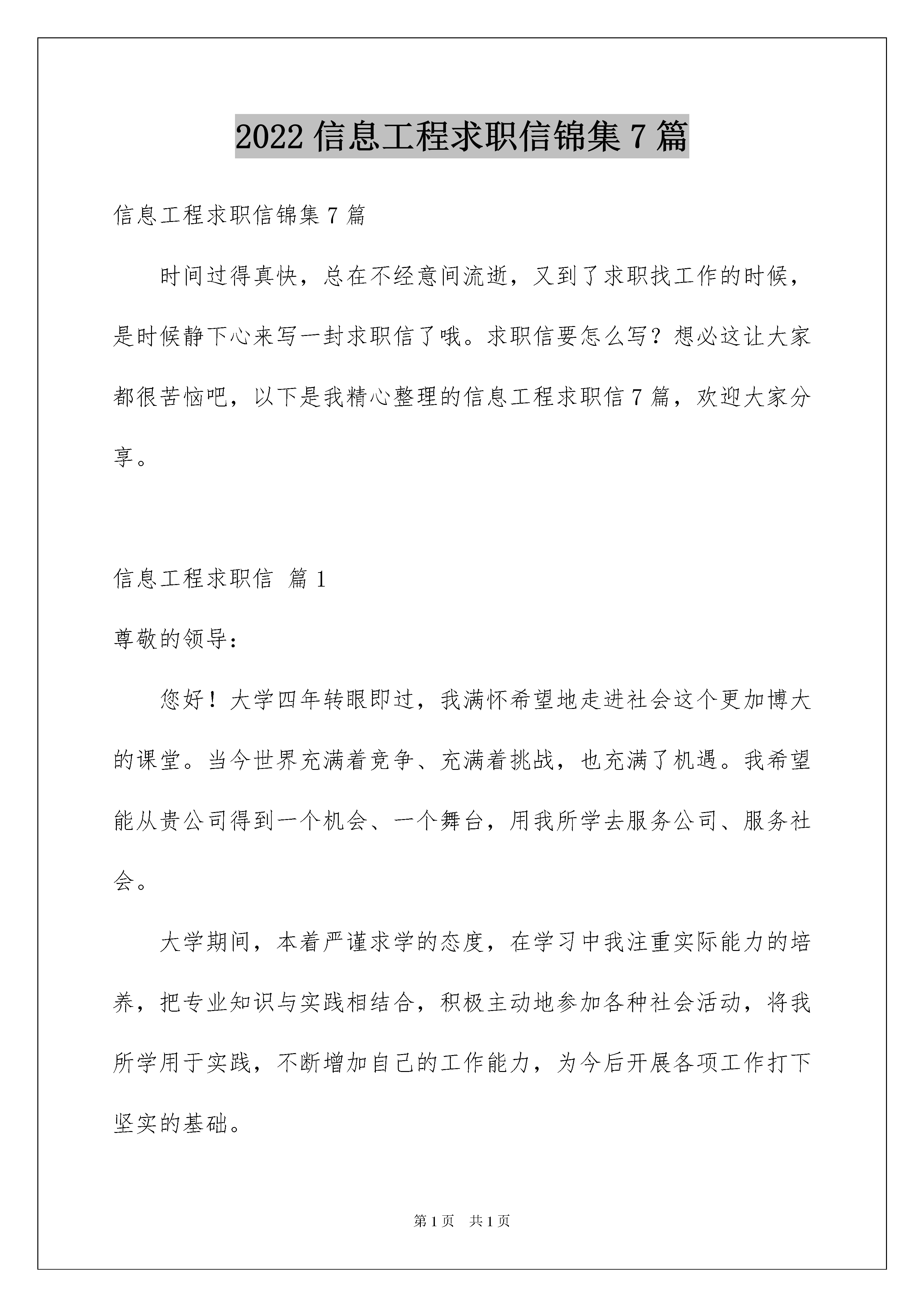 2022 信息工程求职信锦集 7 篇

信息工程求职信锦集 7 篇

时间过得真快，总在不经意间流逝，又到了求职找工作的时候，是时候静下心来写一封求职信了哦。求职信要怎么写？想必这让大家都很苦恼吧，以下是我精心整理的信息工程求职信 7 篇，欢迎大家分享。

信息工程求职信 篇 1

尊敬的领导：

您好！大学四年转眼即过，我满怀希望地走进社会这个更加博大的课堂。当今世界充满着竞争、充满着挑战，也充满了机遇。我希望能从贵公司得到一个机会、一个舞台，用我所学去服务公司、服务社会。

大学期间，本着严谨求学的态度，在学习中我注重实际能力的培养，把专业知识与实践相结合，积极主动地参加各种社会活动，将我所学用于实践，不断增加自己的工作能力，为今后开展各项工作打下坚实的基础。

第 1 页 共 1 页